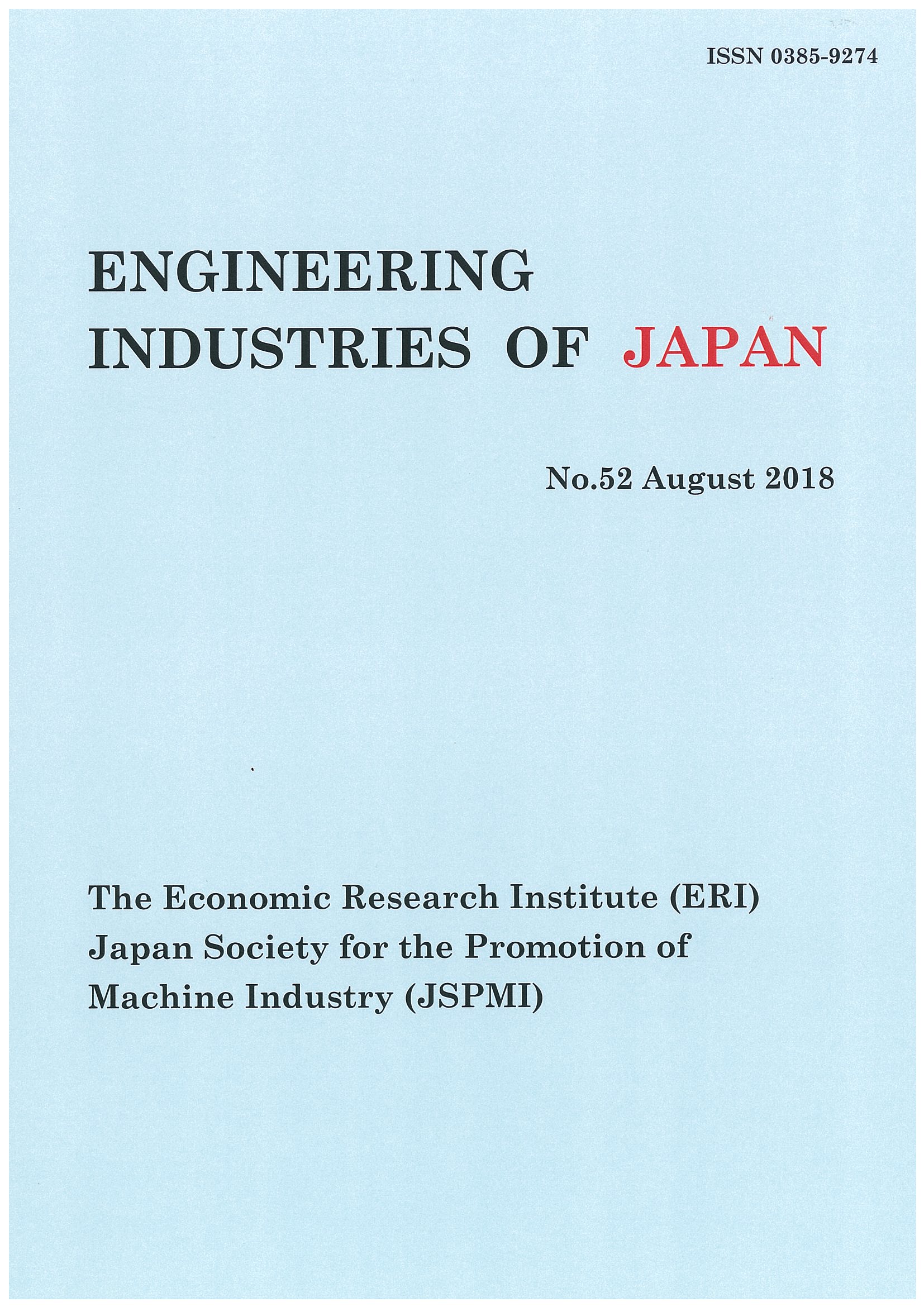 ISSN 0385-9274

ENGINEERING
INDUSTRIES OF JAPAN

No.52 August 2018

The Economic Research Institute (ERI)
Japan Society for the Promotion of Machine Industry (JSPMI)